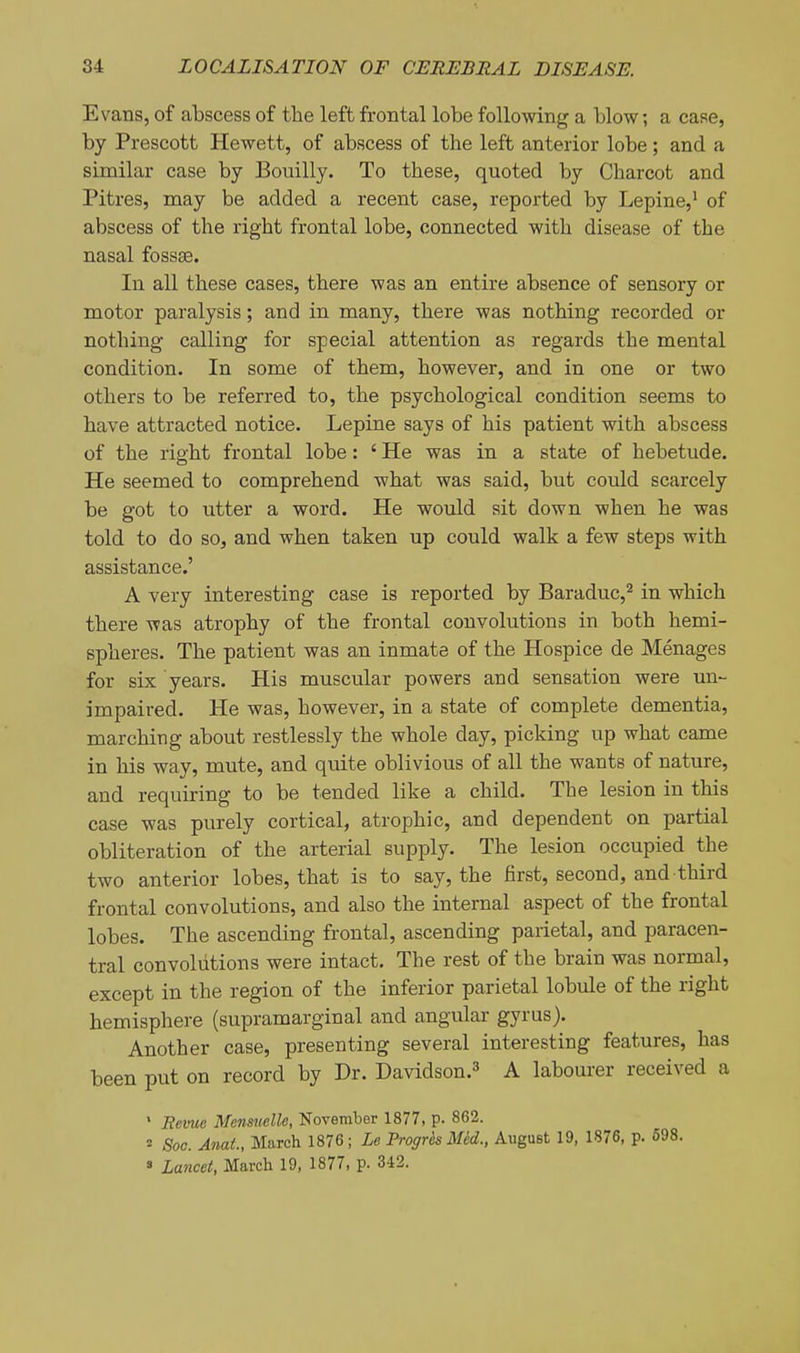 34 LOCALISATION OF CEREBRAL DISEASE.

Evans, of abscess of the left frontal lobe following a blow; a case, by Prescott Hewett, of abscess of the left anterior lobe; and a similar case by Bouilly. To these, quoted by Charcot and Pitres, may be added a recent case, reported by Lepine,$^1$ of abscess of the right frontal lobe, connected with disease of the nasal fossæ.

In all these cases, there was an entire absence of sensory or motor paralysis; and in many, there was nothing recorded or nothing calling for special attention as regards the mental condition. In some of them, however, and in one or two others to be referred to, the psychological condition seems to have attracted notice. Lepine says of his patient with abscess of the right frontal lobe: 'He was in a state of hebetude. He seemed to comprehend what was said, but could scarcely be got to utter a word. He would sit down when he was told to do so, and when taken up could walk a few steps with assistance.'

A very interesting case is reported by Baraduc,$^2$ in which there was atrophy of the frontal convolutions in both hemispheres. The patient was an inmate of the Hospice de Ménages for six years. His muscular powers and sensation were unimpaired. He was, however, in a state of complete dementia, marching about restlessly the whole day, picking up what came in his way, mute, and quite oblivious of all the wants of nature, and requiring to be tended like a child. The lesion in this case was purely cortical, atrophic, and dependent on partial obliteration of the arterial supply. The lesion occupied the two anterior lobes, that is to say, the first, second, and third frontal convolutions, and also the internal aspect of the frontal lobes. The ascending frontal, ascending parietal, and paracentral convolutions were intact. The rest of the brain was normal, except in the region of the inferior parietal lobule of the right hemisphere (supramarginal and angular gyrus).

Another case, presenting several interesting features, has been put on record by Dr. Davidson.$^3$ A labourer received a

$^1$ Revue Mensuelle, November 1877, p. 862.
$^2$ Soc. Anat., March 1876; Le Progrès Méd., August 19, 1876, p. 598.
$^3$ Lancet, March 19, 1877, p. 342.